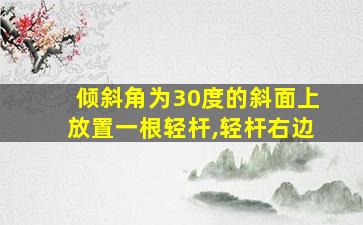 倾斜角为30度的斜面上放置一根轻杆,轻杆右边